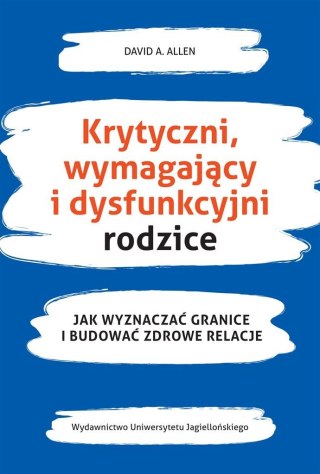 DAVID A. ALLEN

Krytyczni, wymagający i dysfunkcyjni rodzice

JAK WYZNACZAĆ GRANICE I BUDOWAĆ ZDROWE RELACJE

Wydawnictwo Uniwersytetu Jagiellońskiego